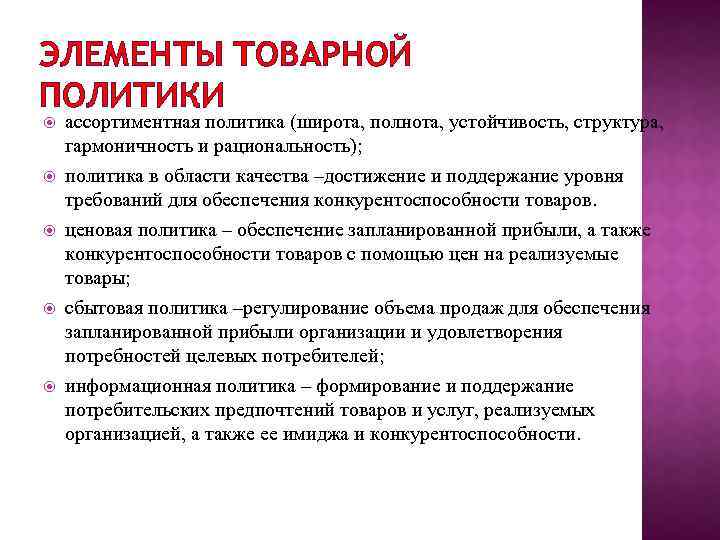 ЭЛЕМЕНТЫ ТОВАРНОЙ ПОЛИТИКИ

ассортиментная политика (широта, полнота, устойчивость, структура, гармоничность и рациональность);

политика в области качества –достижение и поддержание уровня требований для обеспечения конкурентоспособности товаров.

ценовая политика – обеспечение запланированной прибыли, а также конкурентоспособности товаров с помощью цен на реализуемые товары;

сбытовая политика –регулирование объема продаж для обеспечения запланированной прибыли организации и удовлетворения потребностей целевых потребителей;

информационная политика – формирование и поддержание потребительских предпочтений товаров и услуг, реализуемых организацией, а также ее имиджа и конкурентоспособности.